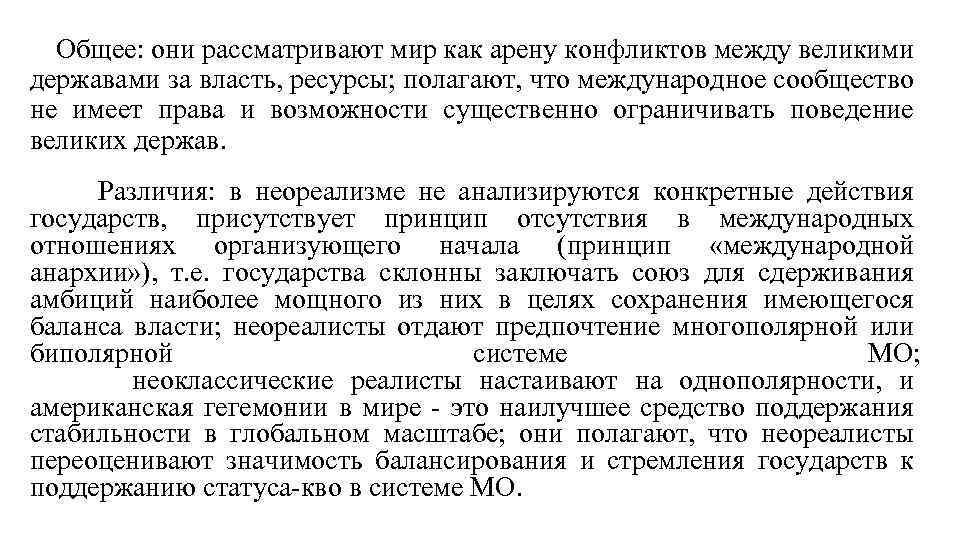 Общее: они рассматривают мир как арену конфликтов между великими державами за власть, ресурсы; полагают, что международное сообщество не имеет права и возможности существенно ограничивать поведение великих держав.

Различия: в неореализме не анализируются конкретные действия государств, присутствует принцип отсутствия в международных отношениях организующего начала (принцип «международной анархии»), т.е. государства склонны заключать союз для сдерживания амбиций наиболее мощного из них в целях сохранения имеющегося баланса власти; неореалисты отдают предпочтение многополярной или биполярной системе МО;
неоклассические реалисты настаивают на однополярности, и американская гегемонии в мире - это наилучшее средство поддержания стабильности в глобальном масштабе; они полагают, что неореалисты переоценивают значимость балансирования и стремления государств к поддержанию статуса-кво в системе МО.